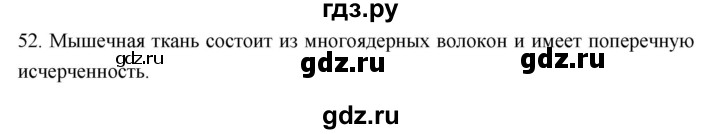 гдз.ру

52. Мышечная ткань состоит из многоядерных волокон и имеет поперечную исчерченность.

gdz.ru gdz.ru gdz.ru

gdz.ru